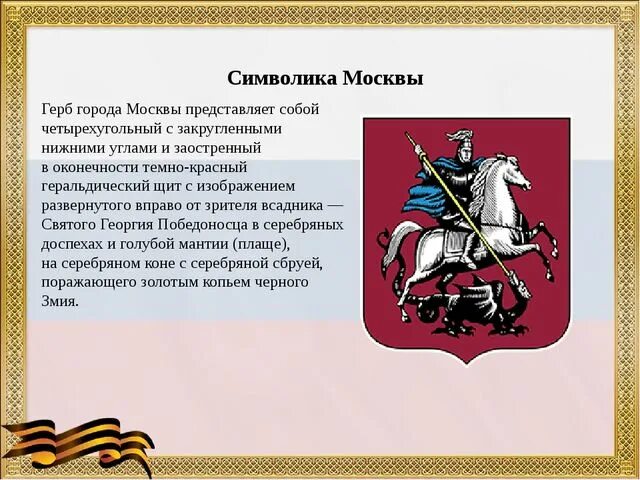 Символика Москвы

Герб города Москвы представляет собой четырехугольный с закругленными нижними углами и заостренный в оконечности темно-красный геральдический щит с изображением развернутого вправо от зрителя всадника — Святого Георгия Победоносца в серебряных доспехах и голубой мантии (плаще), на серебряном коне с серебряной сбруей, поражающего золотым копьем черного Змия.